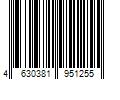 4 630381 951255